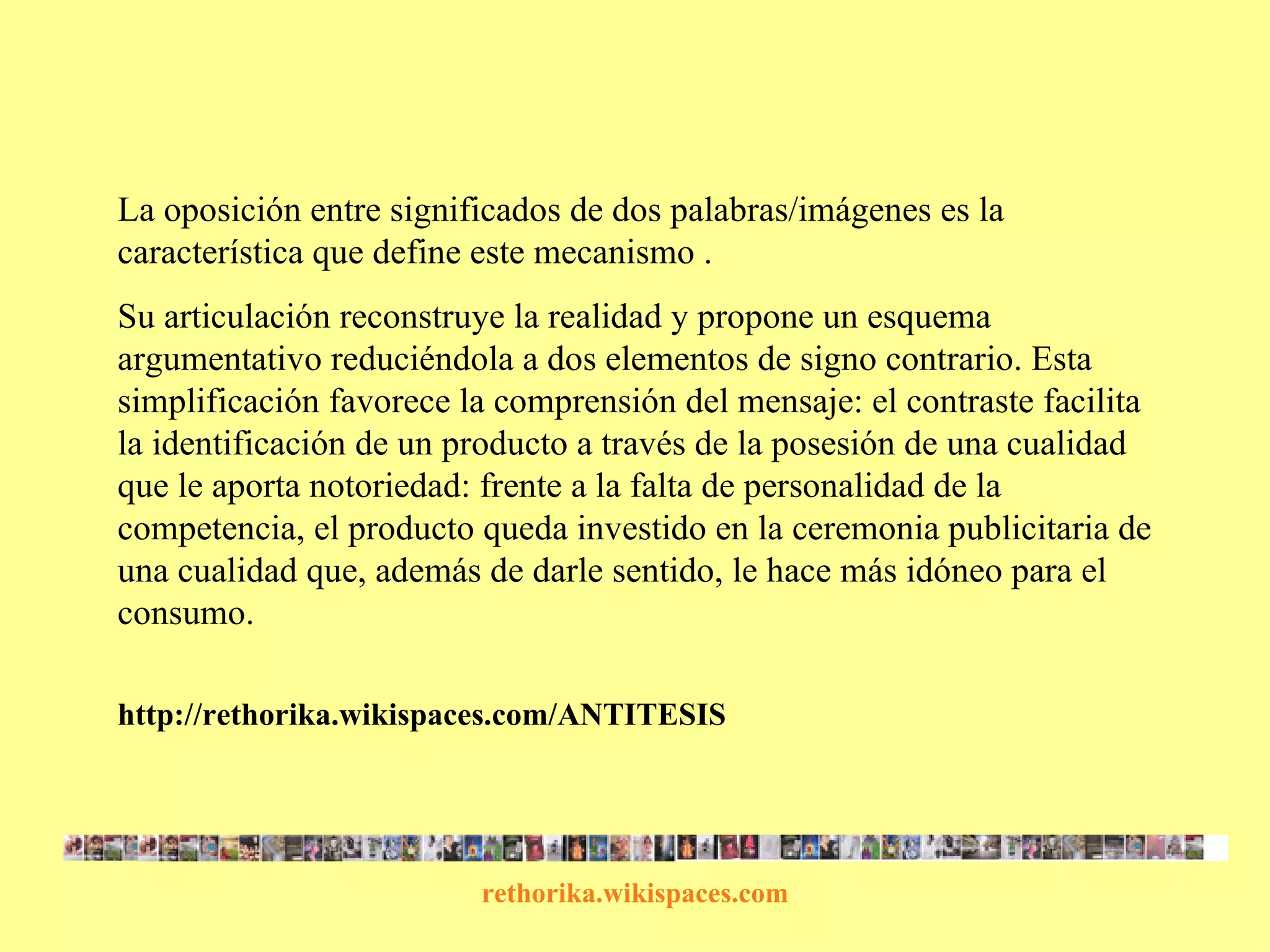 La oposición entre significados de dos palabras/imágenes es la característica que define este mecanismo .

Su articulación reconstruye la realidad y propone un esquema argumentativo reduciéndola a dos elementos de signo contrario. Esta simplificación favorece la comprensión del mensaje: el contraste facilita la identificación de un producto a través de la posesión de una cualidad que le aporta notoriedad: frente a la falta de personalidad de la competencia, el producto queda investido en la ceremonia publicitaria de una cualidad que, además de darle sentido, le hace más idóneo para el consumo.

http://rethorika.wikispaces.com/ANTITESIS

rethorika.wikispaces.com